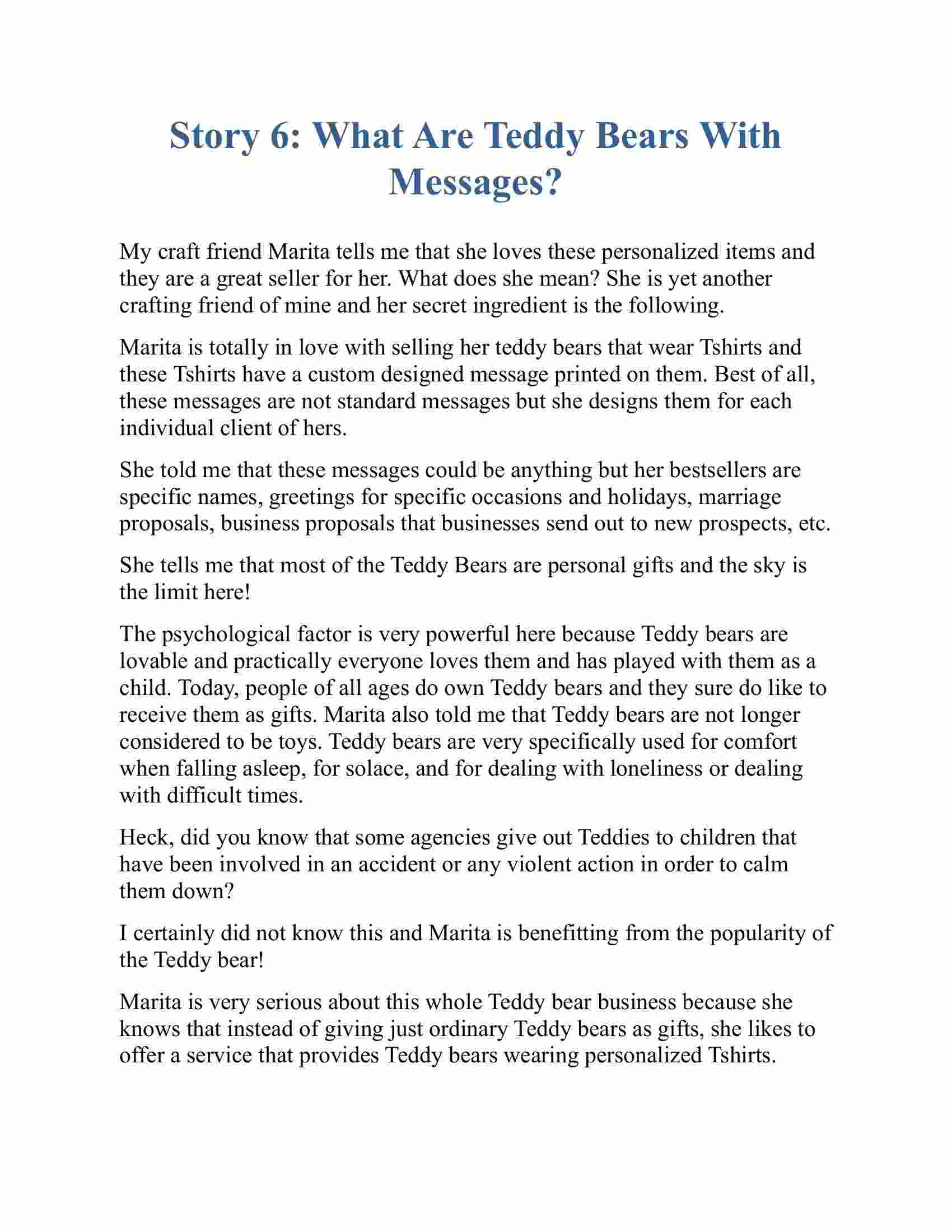 Story 6: What Are Teddy Bears With Messages?

My craft friend Marita tells me that she loves these personalized items and they are a great seller for her. What does she mean? She is yet another crafting friend of mine and her secret ingredient is the following.

Marita is totally in love with selling her teddy bears that wear Tshirts and these Tshirts have a custom designed message printed on them. Best of all, these messages are not standard messages but she designs them for each individual client of hers.

She told me that these messages could be anything but her bestsellers are specific names, greetings for specific occasions and holidays, marriage proposals, business proposals that businesses send out to new prospects, etc.

She tells me that most of the Teddy Bears are personal gifts and the sky is the limit here!

The psychological factor is very powerful here because Teddy bears are lovable and practically everyone loves them and has played with them as a child. Today, people of all ages do own Teddy bears and they sure do like to receive them as gifts. Marita also told me that Teddy bears are not longer considered to be toys. Teddy bears are very specifically used for comfort when falling asleep, for solace, and for dealing with loneliness or dealing with difficult times.

Heck, did you know that some agencies give out Teddies to children that have been involved in an accident or any violent action in order to calm them down?

I certainly did not know this and Marita is benefitting from the popularity of the Teddy bear!

Marita is very serious about this whole Teddy bear business because she knows that instead of giving just ordinary Teddy bears as gifts, she likes to offer a service that provides Teddy bears wearing personalized Tshirts.